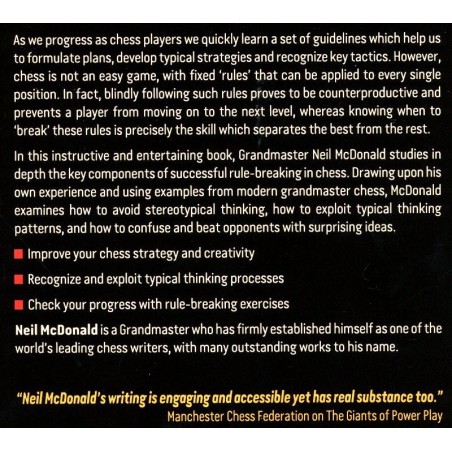 As we progress as chess players we quickly learn a set of guidelines which help us to formulate plans, develop typical strategies and recognize key tactics. However, chess is not an easy game, with fixed 'rules' that can be applied to every single position. In fact, blindly following such rules proves to be counterproductive and prevents a player from moving on to the next level, whereas knowing when to 'break' these rules is precisely the skill which separates the best from the rest.

In this instructive and entertaining book, Grandmaster Neil McDonald studies in depth the key components of successful rule-breaking in chess. Drawing upon his own experience and using examples from modern grandmaster chess, McDonald examines how to avoid stereotypical thinking, how to exploit typical thinking patterns, and how to confuse and beat opponents with surprising ideas.

• Improve your chess strategy and creativity

• Recognize and exploit typical thinking processes

• Check your progress with rule-breaking exercises

Neil McDonald is a Grandmaster who has firmly established himself as one of the world's leading chess writers, with many outstanding works to his name.

"Neil McDonald's writing is engaging and accessible yet has real substance too."
Manchester Chess Federation on The Giants of Power Play